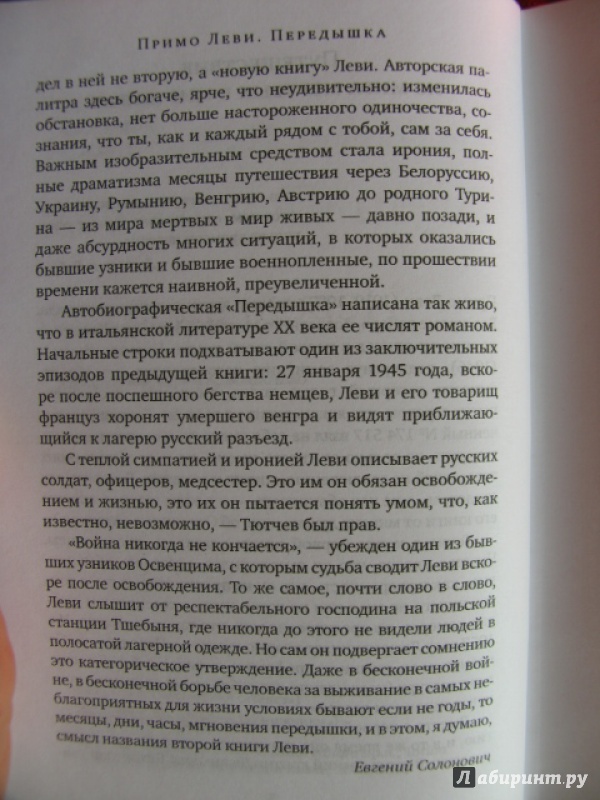 Примо Леви. Передышка

дел в ней не вторую, а «новую книгу» Леви. Авторская палитра здесь богаче, ярче, что неудивительно: изменилась обстановка, нет больше настороженного одиночества, сознания, что ты, как и каждый рядом с тобой, сам за себя. Важным изобразительным средством стала ирония, полные драматизма месяцы путешествия через Белоруссию, Украину, Румынию, Венгрию, Австрию до родного Турина — из мира мертвых в мир живых — давно позади, и даже абсурдность многих ситуаций, в которых оказались бывшие узники и бывшие военнопленные, по прошествии времени кажется наивной, преувеличенной.

Автобиографическая «Передышка» написана так живо, что в итальянской литературе XX века ее числят романом. Начальные строки подхватывают один из заключительных эпизодов предыдущей книги: 27 января 1945 года, вскоре после поспешного бегства немцев, Леви и его товарищ француз хоронят умершего венгра и видят приближающийся к лагерю русский разъезд.

С теплой симпатией и иронией Леви описывает русских солдат, офицеров, медсестер. Это им он обязан освобождением и жизнью, это их он пытается понять умом, что, как известно, невозможно, — Тютчев был прав.

«Война никогда не кончается», — убежден один из бывших узников Освенцима, с которым судьба сводит Леви вскоре после освобождения. То же самое, почти слово в слово, Леви слышит от респектабельного господина на польской станции Тшебыня, где никогда до этого не видели людей в полосатой лагерной одежде. Но сам он подвергает сомнению это категорическое утверждение. Даже в бесконечной войне, в бесконечной борьбе человека за выживание в самых неблагоприятных для жизни условиях бывают если не годы, то месяцы, дни, часы, мгновения передышки, и в этом, я думаю, смысл названия второй книги Леви.

Евгений Солонович

Лабиринт.ру